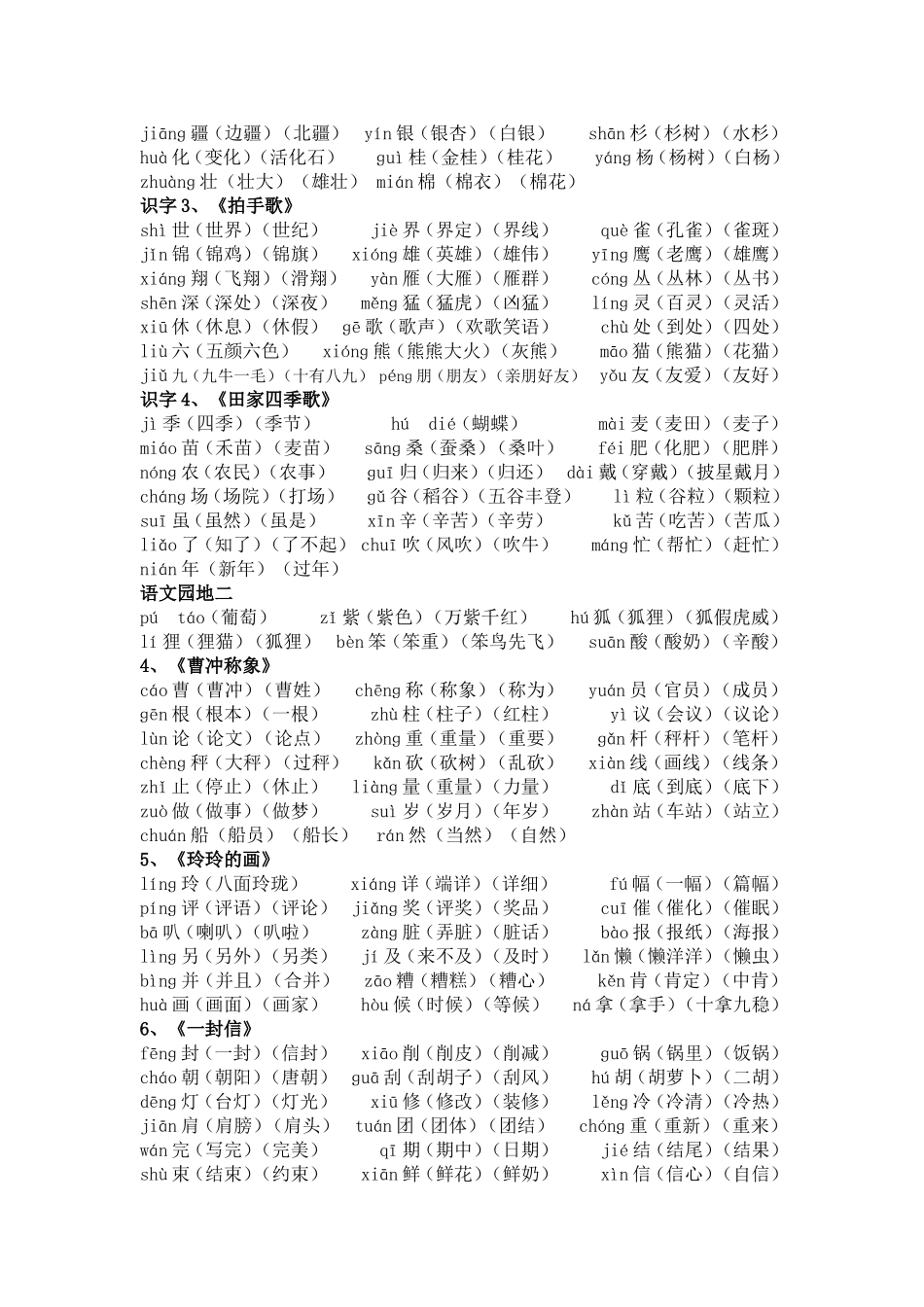 jiāng 疆（边疆）（北疆） yín 银（银杏）（白银） shān 杉（杉树）（水杉）
huà 化（变化）（活化石） guì 桂（金桂）（桂花） yáng 杨（杨树）（白杨）
zhuàng 壮（壮大）（雄壮） mián 棉（棉衣）（棉花）

识字 3、《拍手歌》

shì 世（世界）（世纪） jiè 界（界定）（界线） què 雀（孔雀）（雀斑）
jǐn 锦（锦鸡）（锦旗） xióng 雄（英雄）（雄伟） yīng 鹰（老鹰）（雄鹰）
xiáng 翔（飞翔）（滑翔） yàn 雁（大雁）（雁群） cóng 丛（丛林）（丛书）
shēn 深（深处）（深夜） měng 猛（猛虎）（凶猛） líng 灵（百灵）（灵活）
xiū 休（休息）（休假） gē 歌（歌声）（欢歌笑语） chù 处（到处）（四处）
liù 六（五颜六色） xióng 熊（熊熊大火）（灰熊） māo 猫（熊猫）（花猫）
jiǔ 九（九牛一毛）（十有八九） péng 朋（朋友）（亲朋好友） yǒu 友（友爱）（友好）

识字 4、《田家四季歌》

jì 季（四季）（季节） hú dié（蝴蝶） mài 麦（麦田）（麦子）
miáo 苗（禾苗）（麦苗） sāng 桑（蚕桑）（桑叶） féi 肥（化肥）（肥胖）
nóng 农（农民）（农事） guī 归（归来）（归还） dài 戴（穿戴）（披星戴月）
cháng 场（场院）（打场） gǔ 谷（稻谷）（五谷丰登） lì 粒（谷粒）（颗粒）
suī 虽（虽然）（虽是） xīn 辛（辛苦）（辛劳） kǔ 苦（吃苦）（苦瓜）
liǎo 了（知了）（了不起） chuī 吹（风吹）（吹牛） máng 忙（帮忙）（赶忙）
nián 年（新年）（过年）

语文园地二

pú táo（葡萄） zǐ 紫（紫色）（万紫千红） hú 狐（狐狸）（狐假虎威）
lí 狸（狸猫）（狐狸） bèn 笨（笨重）（笨鸟先飞） suān 酸（酸奶）（辛酸）

4、《曹冲称象》

cáo 曹（曹冲）（曹姓） chēng 称（称象）（称为） yuán 员（官员）（成员）
gēn 根（根本）（一根） zhù 柱（柱子）（红柱） yì 议（会议）（议论）
lùn 论（论文）（论点） zhòng 重（重量）（重要） gǎn 杆（秤杆）（笔杆）
chèng 秤（大秤）（过秤） kǎn 砍（砍树）（乱砍） xiàn 线（画线）（线条）
zhǐ 止（停止）（休止） liàng 量（重量）（力量） dǐ 底（到底）（底下）
zuò 做（做事）（做梦） suì 岁（岁月）（年岁） zhàn 站（车站）（站立）
chuán 船（船员）（船长） rán 然（当然）（自然）

5、《玲玲的画》

líng 玲（八面玲珑） xiáng 详（端详）（详细） fú 幅（一幅）（篇幅）
píng 评（评语）（评论） jiǎng 奖（评奖）（奖品） cuī 催（催化）（催眠）
bā 叭（喇叭）（叭啦） zàng 脏（弄脏）（脏话） bào 报（报纸）（海报）
lìng 另（另外）（另类） jí 及（来不及）（及时） lǎn 懒（懒洋洋）（懒虫）
bìng 并（并且）（合并） zāo 糟（糟糕）（糟心） kěn 肯（肯定）（中肯）
huà 画（画面）（画家） hòu 候（时候）（等候） ná 拿（拿手）（十拿九稳）

6、《一封信》

fēng 封（一封）（信封） xiāo 削（削皮）（削减） guō 锅（锅里）（饭锅）
cháo 朝（朝阳）（唐朝） guā 刮（刮胡子）（刮风） hú 胡（胡萝卜）（二胡）
dēng 灯（台灯）（灯光） xiū 修（修改）（装修） lěng 冷（冷清）（冷热）
jiān 肩（肩膀）（肩头） tuán 团（团体）（团结） chóng 重（重新）（重来）
wán 完（写完）（完美） qī 期（期中）（日期） jié 结（结尾）（结果）
shù 束（结束）（约束） xiān 鲜（鲜花）（鲜奶） xìn 信（信心）（自信）